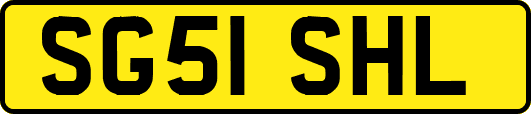 SG51 SHL